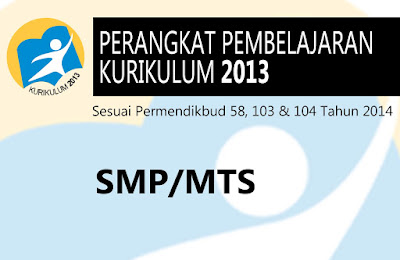 KURIKULUM 2013

PERANGKAT PEMBELAJARAN KURIKULUM 2013

Sesuai Permendikbud 58, 103 & 104 Tahun 2014

SMP/MTS